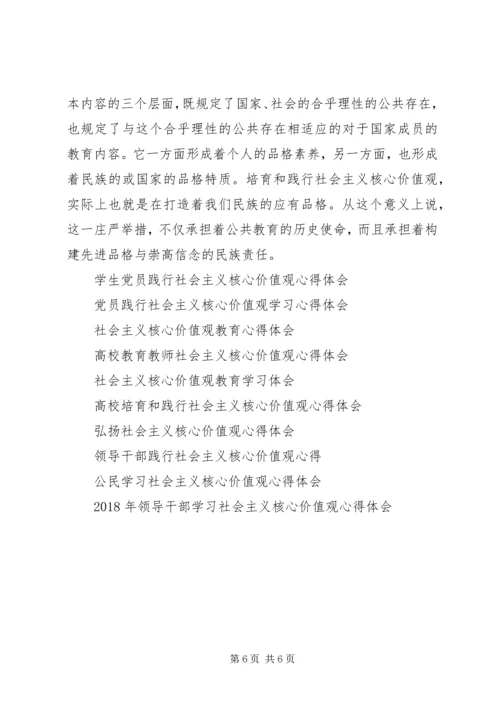 本内容的三个层面，既规定了国家、社会的合乎理性的公共存在，也规定了与这个合乎理性的公共存在相适应的对于国家成员的教育内容。它一方面形成着个人的品格素养，另一方面，也形成着民族的或国家的品格特质。培育和践行社会主义核心价值观，实际上也就是在打造着我们民族的应有品格。从这个意义上说，这一庄严举措，不仅承担着公共教育的历史使命，而且承担着构建先进品格与崇高信念的民族责任。

学生党员践行社会主义核心价值观心得体会

党员践行社会主义核心价值观学习心得体会

社会主义核心价值观教育心得体会

高校教育教师社会主义核心价值观心得体会

社会主义核心价值观教育学习体会

高校培育和践行社会主义核心价值观心得体会

弘扬社会主义核心价值观心得体会

领导干部践行社会主义核心价值观心得

公民学习社会主义核心价值观心得体会

2018 年领导干部学习社会主义核心价值观心得体会

第 6 页 共 6 页